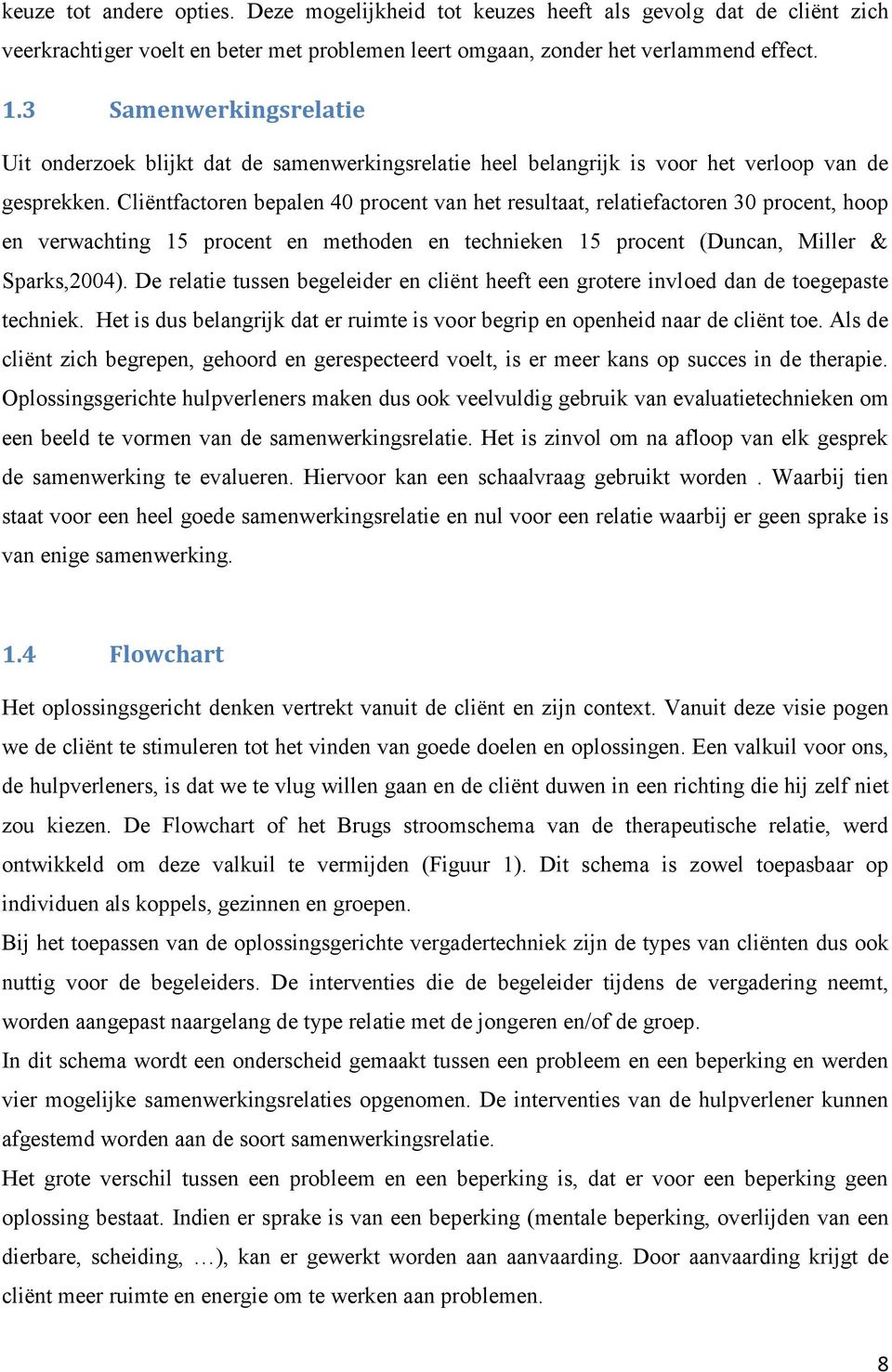 keuze tot andere opties. Deze mogelijkheid tot keuzes heeft als gevolg dat de cliënt zich veerkrachtiger voelt en beter met problemen leert omgaan, zonder het verlammend effect.

1.3 Samenwerkingsrelatie

Uit onderzoek blijkt dat de samenwerkingsrelatie heel belangrijk is voor het verloop van de gesprekken. Cliëntfactoren bepalen 40 procent van het resultaat, relatiefactoren 30 procent, hoop en verwachting 15 procent en methoden en technieken 15 procent (Duncan, Miller & Sparks,2004). De relatie tussen begeleider en cliënt heeft een grotere invloed dan de toegepaste techniek. Het is dus belangrijk dat er ruimte is voor begrip en openheid naar de cliënt toe. Als de cliënt zich begrepen, gehoord en gerespecteerd voelt, is er meer kans op succes in de therapie. Oplossingsgerichte hulpverleners maken dus ook veelvuldig gebruik van evaluatietechnieken om een beeld te vormen van de samenwerkingsrelatie. Het is zinvol om na afloop van elk gesprek de samenwerking te evalueren. Hiervoor kan een schaalvraag gebruikt worden . Waarbij tien staat voor een heel goede samenwerkingsrelatie en nul voor een relatie waarbij er geen sprake is van enige samenwerking.

1.4 Flowchart

Het oplossingsgericht denken vertrekt vanuit de cliënt en zijn context. Vanuit deze visie pogen we de cliënt te stimuleren tot het vinden van goede doelen en oplossingen. Een valkuil voor ons, de hulpverleners, is dat we te vlug willen gaan en de cliënt duwen in een richting die hij zelf niet zou kiezen. De Flowchart of het Brugs stroomschema van de therapeutische relatie, werd ontwikkeld om deze valkuil te vermijden (Figuur 1). Dit schema is zowel toepasbaar op individuen als koppels, gezinnen en groepen.
Bij het toepassen van de oplossingsgerichte vergadertechniek zijn de types van cliënten dus ook nuttig voor de begeleiders. De interventies die de begeleider tijdens de vergadering neemt, worden aangepast naargelang de type relatie met de jongeren en/of de groep.
In dit schema wordt een onderscheid gemaakt tussen een probleem en een beperking en werden vier mogelijke samenwerkingsrelaties opgenomen. De interventies van de hulpverlener kunnen afgestemd worden aan de soort samenwerkingsrelatie.
Het grote verschil tussen een probleem en een beperking is, dat er voor een beperking geen oplossing bestaat. Indien er sprake is van een beperking (mentale beperking, overlijden van een dierbare, scheiding, …), kan er gewerkt worden aan aanvaarding. Door aanvaarding krijgt de cliënt meer ruimte en energie om te werken aan problemen.

8